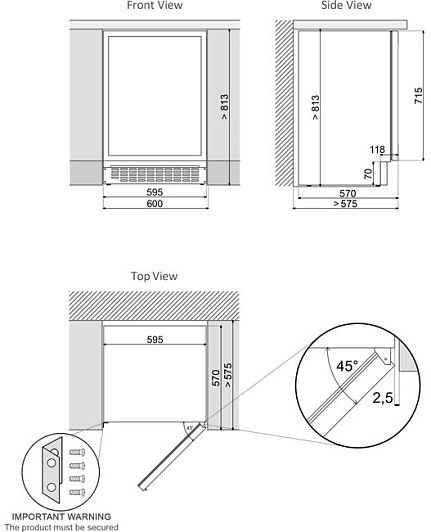 Front View

> 813

595

600

Side View

> 813

715

118

70

570

> 575

Top View

595

570

> 575

45°

45°

2,5

IMPORTANT WARNING
The product must be secured